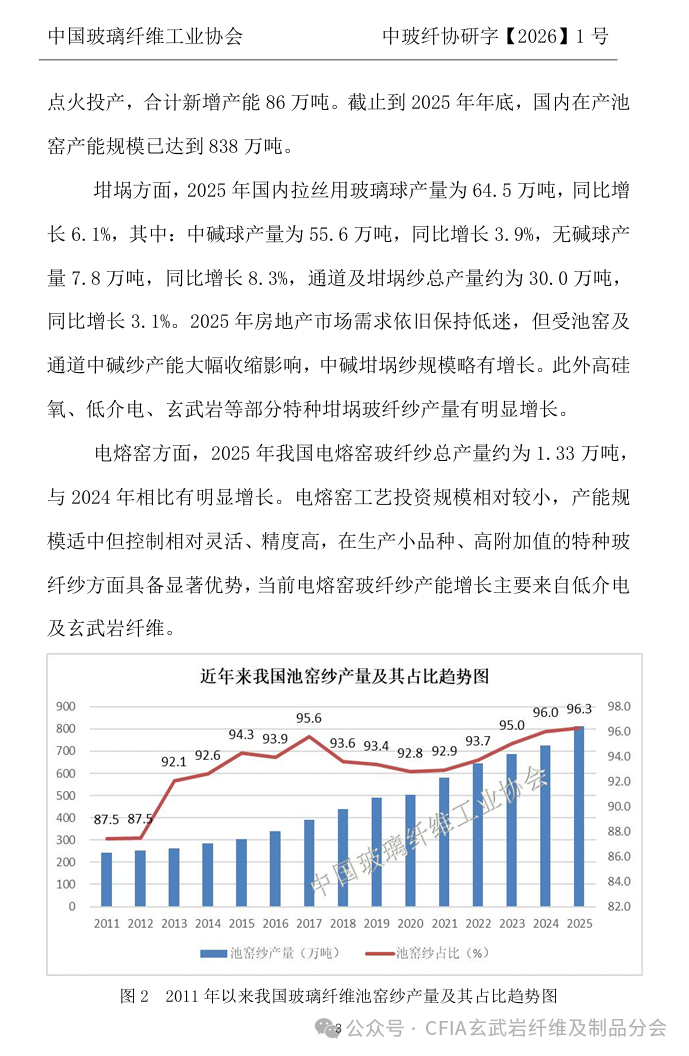 中国玻璃纤维工业协会　　中玻纤协研字【2026】1 号

点火投产，合计新增产能 86 万吨。截止到 2025 年年底，国内在产池窑产能规模已达到 838 万吨。

坩埚方面，2025 年国内拉丝用玻璃球产量为 64.5 万吨，同比增长 6.1%，其中：中碱球产量为 55.6 万吨，同比增长 3.9%，无碱球产量 7.8 万吨，同比增长 8.3%，通道及坩埚纱总产量约为 30.0 万吨，同比增长 3.1%。2025 年房地产市场需求依旧保持低迷，但受池窑及通道中碱纱产能大幅收缩影响，中碱坩埚纱规模略有增长。此外高硅氧、低介电、玄武岩等部分特种坩埚玻纤纱产量有明显增长。

电熔窑方面，2025 年我国电熔窑玻纤纱总产量约为 1.33 万吨，与 2024 年相比有明显增长。电熔窑工艺投资规模相对较小，产能规模适中但控制相对灵活、精度高，在生产小品种、高附加值的特种玻纤纱方面具备显著优势，当前电熔窑玻纤纱产能增长主要来自低介电及玄武岩纤维。

近年来我国池窑纱产量及其占比趋势图

900 800 700 600 500 400 300 200 100 0

98.0 96.0 94.0 92.0 90.0 88.0 86.0 84.0 82.0

87.5 87.5 92.1 92.6 94.3 93.9 95.6 93.6 93.4 92.8 92.9 93.7 95.0 96.0 96.3

2011 2012 2013 2014 2015 2016 2017 2018 2019 2020 2021 2022 2023 2024 2025

池窑纱产量（万吨）　池窑纱占比（%）

中国玻璃纤维工业协会

图 2　2011 年以来我国玻璃纤维池窑纱产量及其占比趋势图

3

公众号 · CFIA玄武岩纤维及制品分会